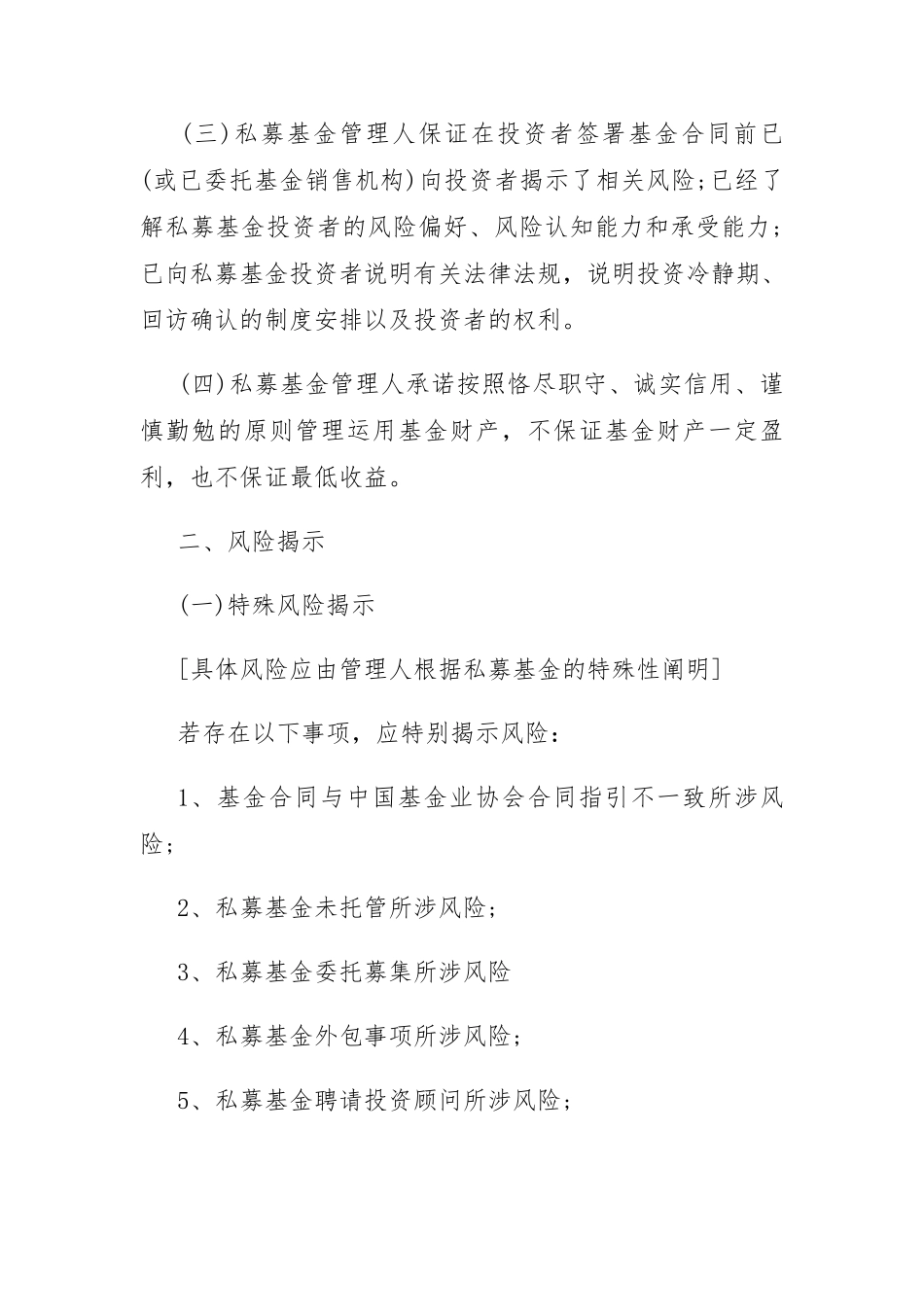 (三)私募基金管理人保证在投资者签署基金合同前已(或已委托基金销售机构)向投资者揭示了相关风险;已经了解私募基金投资者的风险偏好、风险认知能力和承受能力;已向私募基金投资者说明有关法律法规，说明投资冷静期、回访确认的制度安排以及投资者的权利。

(四)私募基金管理人承诺按照恪尽职守、诚实信用、谨慎勤勉的原则管理运用基金财产，不保证基金财产一定盈利，也不保证最低收益。

二、风险揭示

(一)特殊风险揭示

[具体风险应由管理人根据私募基金的特殊性阐明]

若存在以下事项，应特别揭示风险：

1、基金合同与中国基金业协会合同指引不一致所涉风险；

2、私募基金未托管所涉风险；

3、私募基金委托募集所涉风险

4、私募基金外包事项所涉风险；

5、私募基金聘请投资顾问所涉风险；